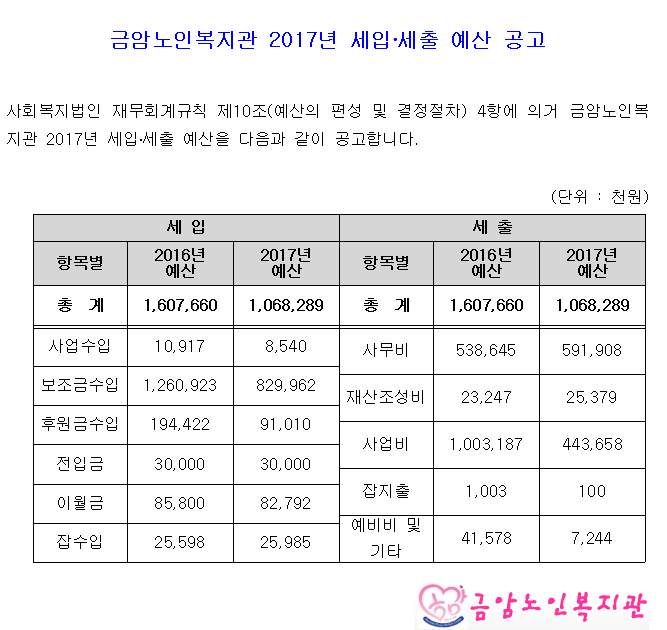 금암노인복지관 2017년 세입·세출 예산 공고

사회복지법인 재무회계규칙 제10조(예산의 편성 및 결정절차) 4항에 의거 금암노인복지관 2017년 세입·세출 예산을 다음과 같이 공고합니다.

(단위 : 천원)

| 세 입 | | | 세 출 | | |
|---|---|---|---|---|---|
| 항목별 | 2016년 예산 | 2017년 예산 | 항목별 | 2016년 예산 | 2017년 예산 |
| 총 계 | 1,607,660 | 1,068,289 | 총 계 | 1,607,660 | 1,068,289 |
| 사업수입 | 10,917 | 8,540 | 사무비 | 538,645 | 591,908 |
| 보조금수입 | 1,260,923 | 829,962 | 재산조성비 | 23,247 | 25,379 |
| 후원금수입 | 194,422 | 91,010 | 사업비 | 1,003,187 | 443,658 |
| 전입금 | 30,000 | 30,000 | 잡지출 | 1,003 | 100 |
| 이월금 | 85,800 | 82,792 | 예비비 및 기타 | 41,578 | 7,244 |
| 잡수입 | 25,598 | 25,985 | | | |

금암노인복지관